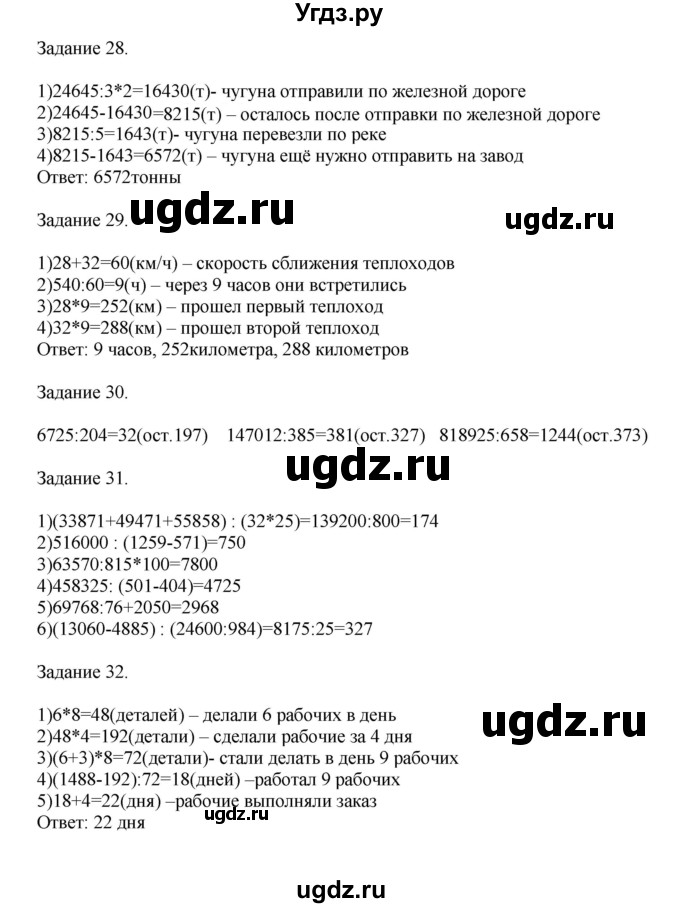 Угдз.ру

Задание 28.

1)24645:3*2=16430(т)- чугуна отправили по железной дороге
2)24645-16430=8215(т) – осталось после отправки по железной дороге
3)8215:5=1643(т)- чугуна перевезли по реке
4)8215-1643=6572(т) – чугуна ещё нужно отправить на завод
Ответ: 6572тонны

Задание 29. ugdz.ru ugdz.ru

1)28+32=60(км/ч) – скорость сближения теплоходов
2)540:60=9(ч) – через 9 часов они встретились
3)28*9=252(км) – прошел первый теплоход
4)32*9=288(км) – прошел второй теплоход
Ответ: 9 часов, 252километра, 288 километров

Задание 30.

6725:204=32(ост.197) 147012:385=381(ост.327) 818925:658=1244(ост.373)

ugdz.ru

Задание 31.

1)(33871+49471+55858) : (32*25)=139200:800=174
2)516000 : (1259-571)=750
3)63570:815*100=7800
4)458325: (501-404)=4725
5)69768:76+2050=2968
6)(13060-4885) : (24600:984)=8175:25=327

Задание 32.

1)6*8=48(деталей) – делали 6 рабочих в день
2)48*4=192(детали) – сделали рабочие за 4 дня
3)(6+3)*8=72(детали)- стали делать в день 9 рабочих
4)(1488-192):72=18(дней) –работал 9 рабочих
5)18+4=22(дня) –рабочие выполняли заказ
Ответ: 22 дня

ugdz.ru

ugdz.ru

ugdz.ru